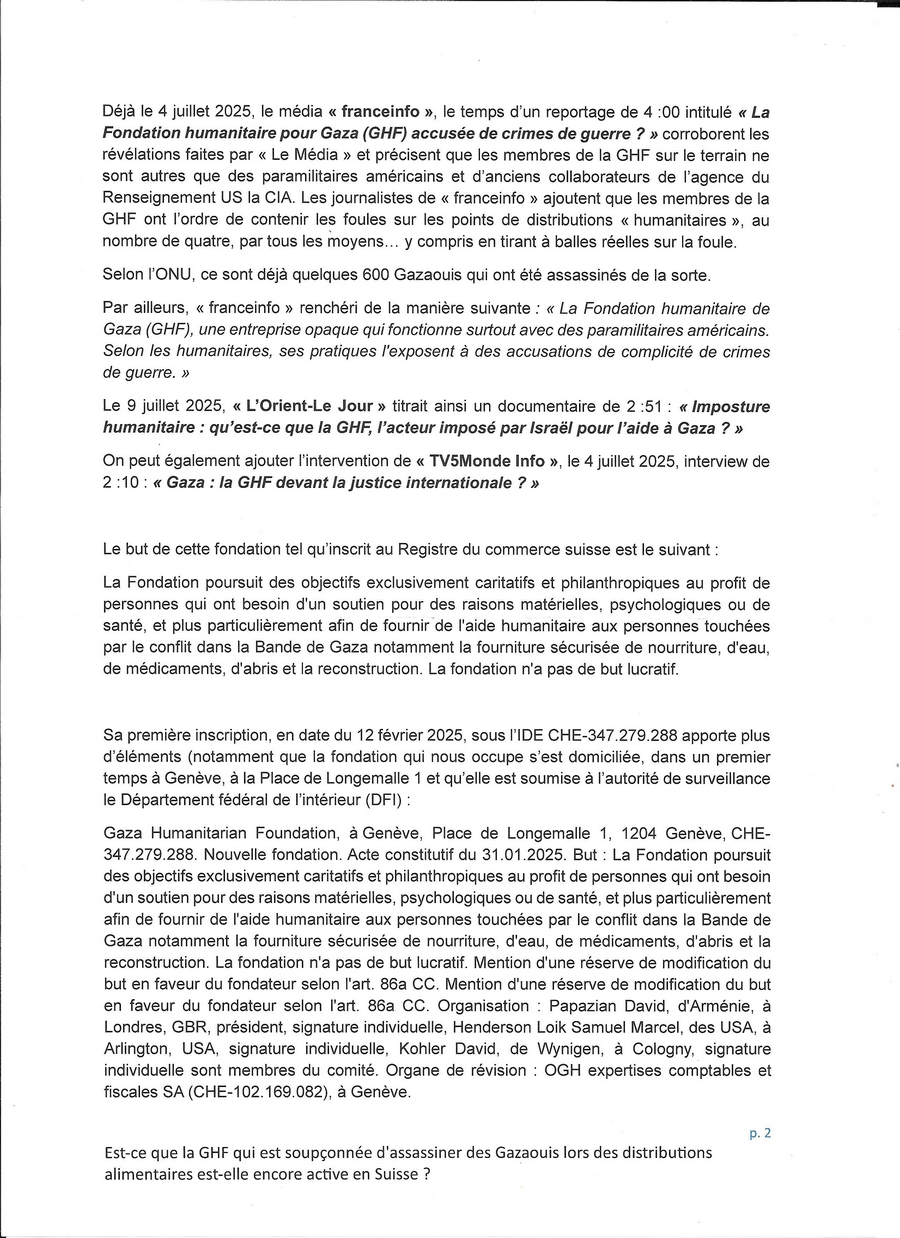 Déjà le 4 juillet 2025, le média « franceinfo », le temps d'un reportage de 4 :00 intitulé « La Fondation humanitaire pour Gaza (GHF) accusée de crimes de guerre ? » corroborent les révélations faites par « Le Média » et précisent que les membres de la GHF sur le terrain ne sont autres que des paramilitaires américains et d'anciens collaborateurs de l'agence du Renseignement US la CIA. Les journalistes de « franceinfo » ajoutent que les membres de la GHF ont l'ordre de contenir les foules sur les points de distributions « humanitaires », au nombre de quatre, par tous les moyens... y compris en tirant à balles réelles sur la foule.

Selon l'ONU, ce sont déjà quelques 600 Gazaouis qui ont été assassinés de la sorte.

Par ailleurs, « franceinfo » renchéri de la manière suivante : « La Fondation humanitaire de Gaza (GHF), une entreprise opaque qui fonctionne surtout avec des paramilitaires américains. Selon les humanitaires, ses pratiques l'exposent à des accusations de complicité de crimes de guerre. »

Le 9 juillet 2025, « L'Orient-Le Jour » titrait ainsi un documentaire de 2 :51 : « Imposture humanitaire : qu'est-ce que la GHF, l'acteur imposé par Israël pour l'aide à Gaza ? »

On peut également ajouter l'intervention de « TV5Monde Info », le 4 juillet 2025, interview de 2 :10 : « Gaza : la GHF devant la justice internationale ? »

Le but de cette fondation tel qu'inscrit au Registre du commerce suisse est le suivant :

La Fondation poursuit des objectifs exclusivement caritatifs et philanthropiques au profit de personnes qui ont besoin d'un soutien pour des raisons matérielles, psychologiques ou de santé, et plus particulièrement afin de fournir de l'aide humanitaire aux personnes touchées par le conflit dans la Bande de Gaza notamment la fourniture sécurisée de nourriture, d'eau, de médicaments, d'abris et la reconstruction. La fondation n'a pas de but lucratif.

Sa première inscription, en date du 12 février 2025, sous l'IDE CHE-347.279.288 apporte plus d'éléments (notamment que la fondation qui nous occupe s'est domiciliée, dans un premier temps à Genève, à la Place de Longemalle 1 et qu'elle est soumise à l'autorité de surveillance le Département fédéral de l'intérieur (DFI) :

Gaza Humanitarian Foundation, à Genève, Place de Longemalle 1, 1204 Genève, CHE-347.279.288. Nouvelle fondation. Acte constitutif du 31.01.2025. But : La Fondation poursuit des objectifs exclusivement caritatifs et philanthropiques au profit de personnes qui ont besoin d'un soutien pour des raisons matérielles, psychologiques ou de santé, et plus particulièrement afin de fournir de l'aide humanitaire aux personnes touchées par le conflit dans la Bande de Gaza notamment la fourniture sécurisée de nourriture, d'eau, de médicaments, d'abris et la reconstruction. La fondation n'a pas de but lucratif. Mention d'une réserve de modification du but en faveur du fondateur selon l'art. 86a CC. Mention d'une réserve de modification du but en faveur du fondateur selon l'art. 86a CC. Organisation : Papazian David, d'Arménie, à Londres, GBR, président, signature individuelle, Henderson Loik Samuel Marcel, des USA, à Arlington, USA, signature individuelle, Kohler David, de Wynigen, à Cologny, signature individuelle sont membres du comité. Organe de révision : OGH expertises comptables et fiscales SA (CHE-102.169.082), à Genève.

p. 2

Est-ce que la GHF qui est soupçonnée d'assassiner des Gazaouis lors des distributions alimentaires est-elle encore active en Suisse ?